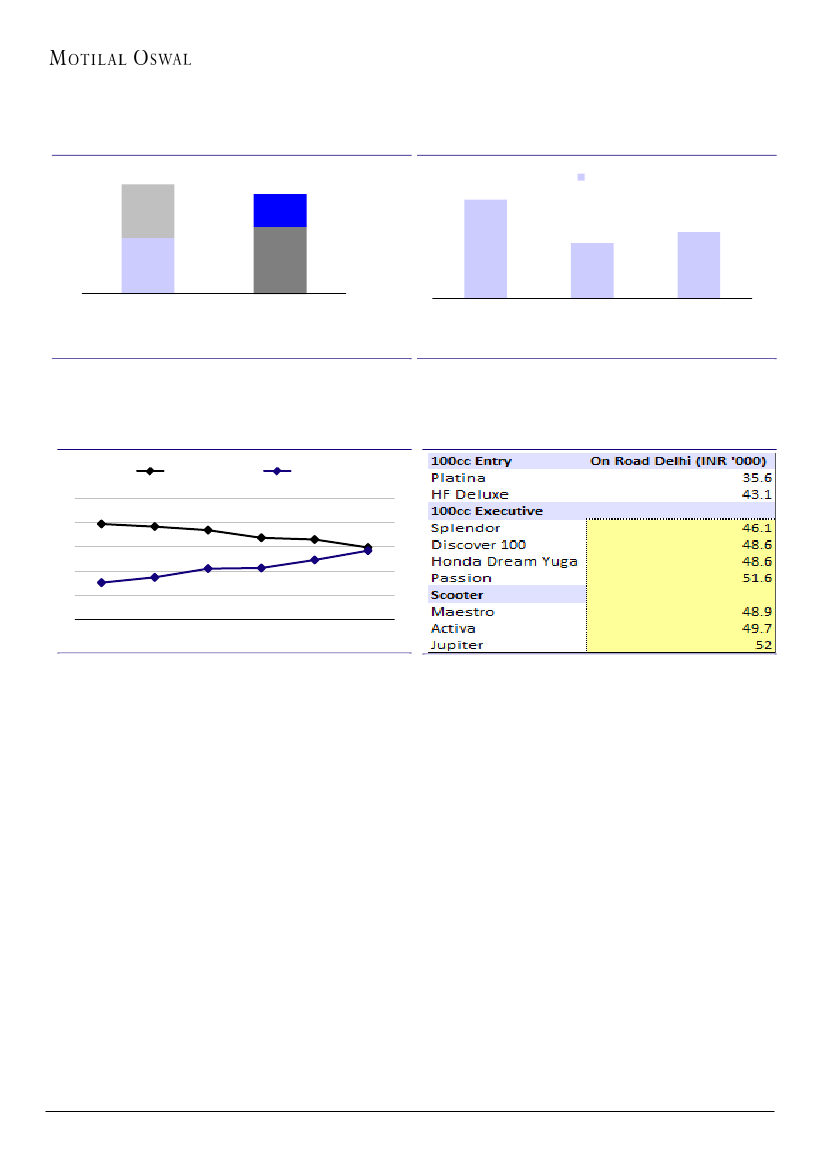 MOTILAL OSWAL

| 100cc Entry | On Road Delhi (INR '000) |
|---|---|
| Platina | 35.6 |
| HF Deluxe | 43.1 |
| 100cc Executive | |
| Splendor | 46.1 |
| Discover 100 | 48.6 |
| Honda Dream Yuga | 48.6 |
| Passion | 51.6 |
| Scooter | |
| Maestro | 48.9 |
| Activa | 49.7 |
| Jupiter | 52 |